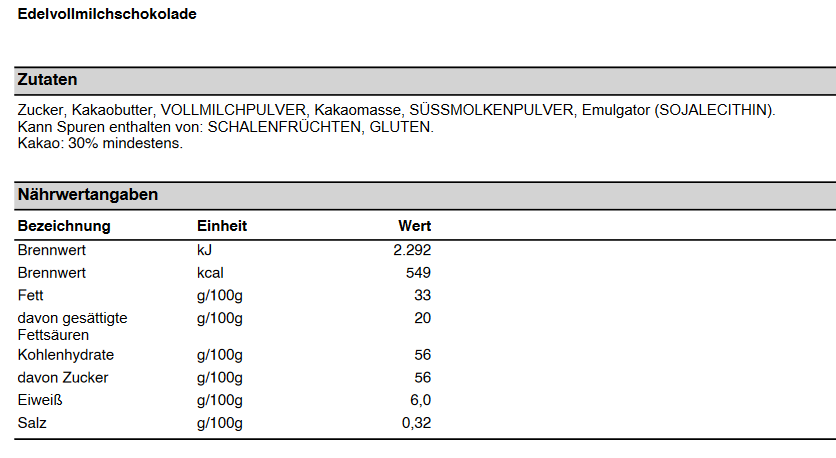 Edelvollmilchschokolade

Zutaten

Zucker, Kakaobutter, VOLLMILCHPULVER, Kakaomasse, SÜSSMOLKENPULVER, Emulgator (SOJALECITHIN).
Kann Spuren enthalten von: SCHALENFRÜCHTEN, GLUTEN.
Kakao: 30% mindestens.

Nährwertangaben

| Bezeichnung | Einheit | Wert |
|---|---|---|
| Brennwert | kJ | 2.292 |
| Brennwert | kcal | 549 |
| Fett | g/100g | 33 |
| davon gesättigte Fettsäuren | g/100g | 20 |
| Kohlenhydrate | g/100g | 56 |
| davon Zucker | g/100g | 56 |
| Eiweiß | g/100g | 6,0 |
| Salz | g/100g | 0,32 |